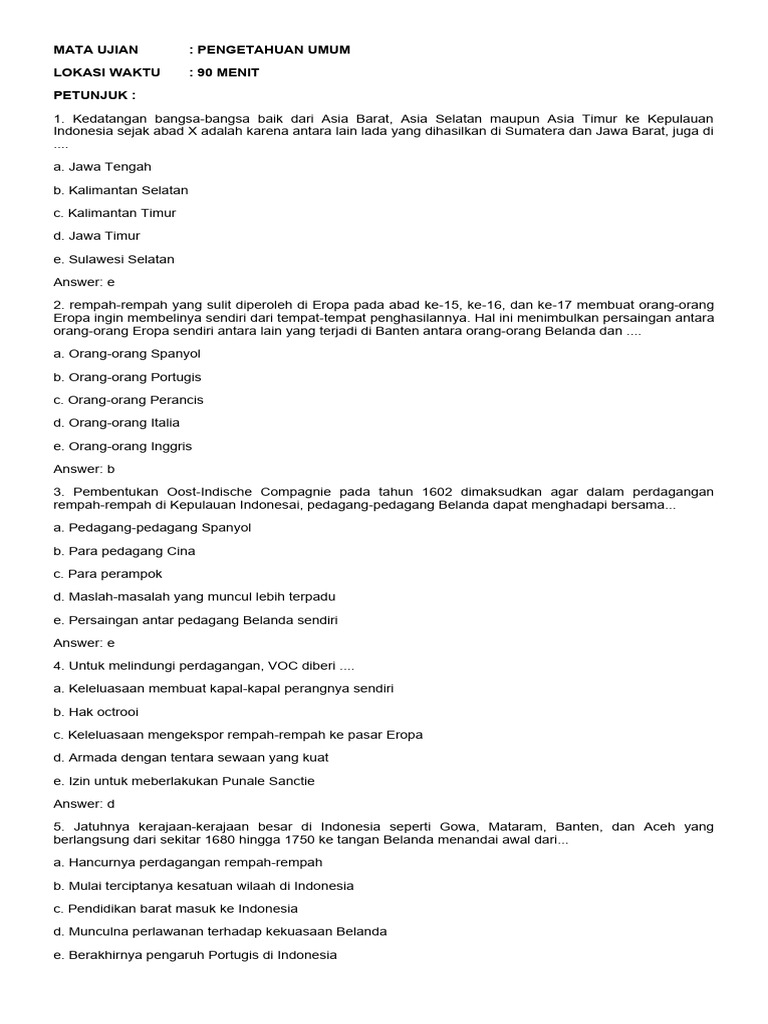 MATA UJIAN : PENGETAHUAN UMUM

LOKASI WAKTU : 90 MENIT

PETUNJUK :

1. Kedatangan bangsa-bangsa baik dari Asia Barat, Asia Selatan maupun Asia Timur ke Kepulauan Indonesia sejak abad X adalah karena antara lain lada yang dihasilkan di Sumatera dan Jawa Barat, juga di ....

a. Jawa Tengah

b. Kalimantan Selatan

c. Kalimantan Timur

d. Jawa Timur

e. Sulawesi Selatan

Answer: e

2. rempah-rempah yang sulit diperoleh di Eropa pada abad ke-15, ke-16, dan ke-17 membuat orang-orang Eropa ingin membelinya sendiri dari tempat-tempat penghasilannya. Hal ini menimbulkan persaingan antara orang-orang Eropa sendiri antara lain yang terjadi di Banten antara orang-orang Belanda dan ....

a. Orang-orang Spanyol

b. Orang-orang Portugis

c. Orang-orang Perancis

d. Orang-orang Italia

e. Orang-orang Inggris

Answer: b

3. Pembentukan Oost-Indische Compagnie pada tahun 1602 dimaksudkan agar dalam perdagangan rempah-rempah di Kepulauan Indonesai, pedagang-pedagang Belanda dapat menghadapi bersama...

a. Pedagang-pedagang Spanyol

b. Para pedagang Cina

c. Para perampok

d. Maslah-masalah yang muncul lebih terpadu

e. Persaingan antar pedagang Belanda sendiri

Answer: e

4. Untuk melindungi perdagangan, VOC diberi ....

a. Keleluasaan membuat kapal-kapal perangnya sendiri

b. Hak octrooi

c. Keleluasaan mengekspor rempah-rempah ke pasar Eropa

d. Armada dengan tentara sewaan yang kuat

e. Izin untuk meberlakukan Punale Sanctie

Answer: d

5. Jatuhnya kerajaan-kerajaan besar di Indonesia seperti Gowa, Mataram, Banten, dan Aceh yang berlangsung dari sekitar 1680 hingga 1750 ke tangan Belanda menandai awal dari...

a. Hancurnya perdagangan rempah-rempah

b. Mulai terciptanya kesatuan wilaah di Indonesia

c. Pendidikan barat masuk ke Indonesia

d. Munculna perlawanan terhadap kekuasaan Belanda

e. Berakhirnya pengaruh Portugis di Indonesia